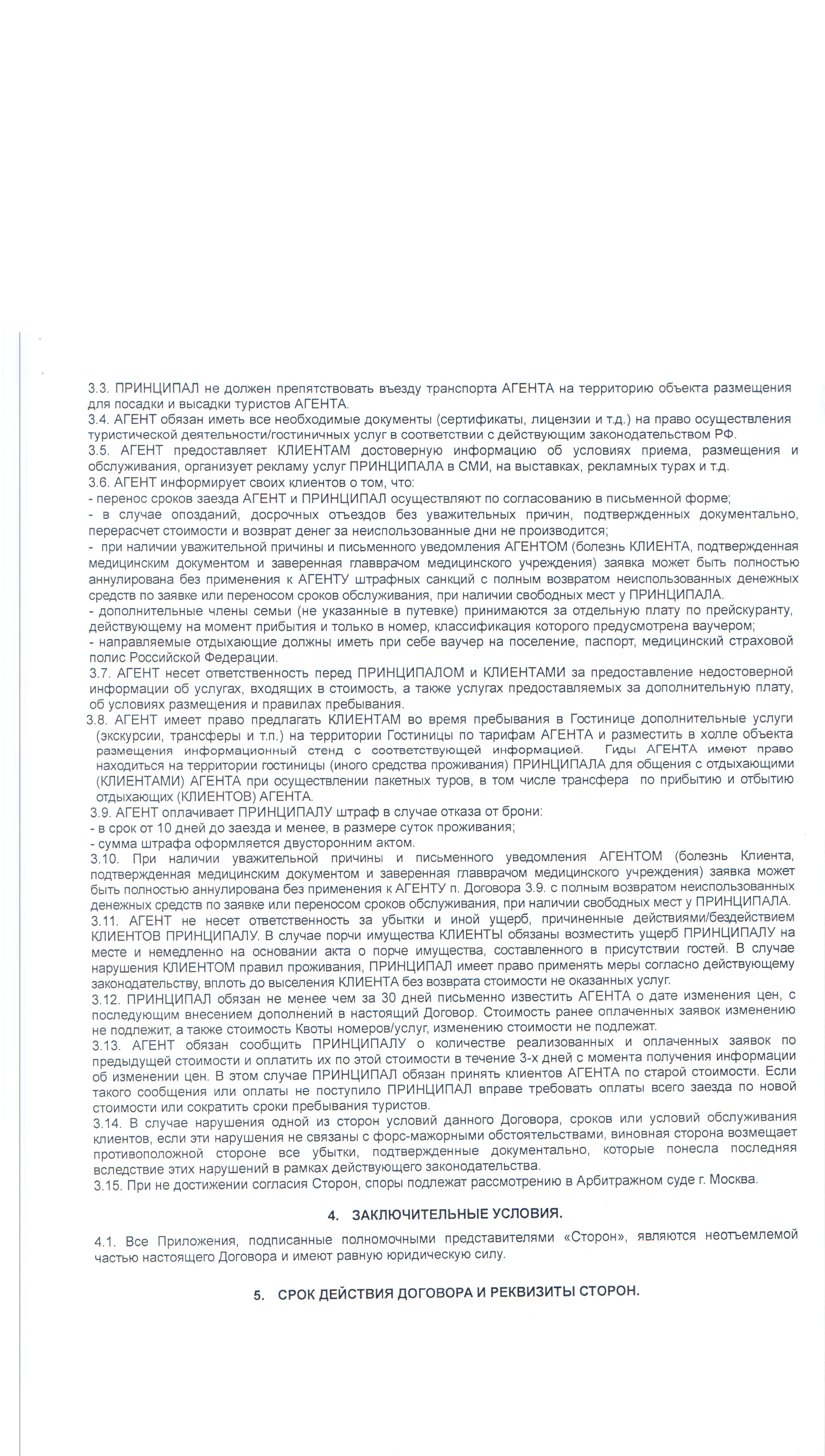 3.3. ПРИНЦИПАЛ не должен препятствовать въезду транспорта АГЕНТА на территорию объекта размещения для посадки и высадки туристов АГЕНТА.
3.4. АГЕНТ обязан иметь все необходимые документы (сертификаты, лицензии и т.д.) на право осуществления туристической деятельности/гостиничных услуг в соответствии с действующим законодательством РФ.
3.5. АГЕНТ предоставляет КЛИЕНТАМ достоверную информацию об условиях приема, размещения и обслуживания, организует рекламу услуг ПРИНЦИПАЛА в СМИ, на выставках, рекламных турах и т.д.
3.6. АГЕНТ информирует своих клиентов о том, что:
- перенос сроков заезда АГЕНТ и ПРИНЦИПАЛ осуществляют по согласованию в письменной форме;
- в случае опозданий, досрочных отъездов без уважительных причин, подтвержденных документально, перерасчет стоимости и возврат денег за неиспользованные дни не производится;
- при наличии уважительной причины и письменного уведомления АГЕНТОМ (болезнь КЛИЕНТА, подтвержденная медицинским документом и заверенная главврачом медицинского учреждения) заявка может быть полностью аннулирована без применения к АГЕНТУ штрафных санкций с полным возвратом неиспользованных денежных средств по заявке или переносом сроков обслуживания, при наличии свободных мест у ПРИНЦИПАЛА.
- дополнительные члены семьи (не указанные в путевке) принимаются за отдельную плату по прейскуранту, действующему на момент прибытия и только в номер, классификация которого предусмотрена ваучером;
- направляемые отдыхающие должны иметь при себе ваучер на поселение, паспорт, медицинский страховой полис Российской Федерации.
3.7. АГЕНТ несет ответственность перед ПРИНЦИПАЛОМ и КЛИЕНТАМИ за предоставление недостоверной информации об услугах, входящих в стоимость, а также услугах предоставляемых за дополнительную плату, об условиях размещения и правилах пребывания.
3.8. АГЕНТ имеет право предлагать КЛИЕНТАМ во время пребывания в Гостинице дополнительные услуги (экскурсии, трансферы и т.п.) на территории Гостиницы по тарифам АГЕНТА и разместить в холле объекта размещения информационный стенд с соответствующей информацией. Гиды АГЕНТА имеют право находиться на территории гостиницы (иного средства проживания) ПРИНЦИПАЛА для общения с отдыхающими (КЛИЕНТАМИ) АГЕНТА при осуществлении пакетных туров, в том числе трансфера по прибытию и отбытию отдыхающих (КЛИЕНТОВ) АГЕНТА.
3.9. АГЕНТ оплачивает ПРИНЦИПАЛУ штраф в случае отказа от брони:
- в срок от 10 дней до заезда и менее, в размере суток проживания;
- сумма штрафа оформляется двусторонним актом.
3.10. При наличии уважительной причины и письменного уведомления АГЕНТОМ (болезнь Клиента, подтвержденная медицинским документом и заверенная главврачом медицинского учреждения) заявка может быть полностью аннулирована без применения к АГЕНТУ п. Договора 3.9. с полным возвратом неиспользованных денежных средств по заявке или переносом сроков обслуживания, при наличии свободных мест у ПРИНЦИПАЛА.
3.11. АГЕНТ не несет ответственность за убытки и иной ущерб, причиненные действиями/бездействием КЛИЕНТОВ ПРИНЦИПАЛУ. В случае порчи имущества КЛИЕНТЫ обязаны возместить ущерб ПРИНЦИПАЛУ на месте и немедленно на основании акта о порче имущества, составленного в присутствии гостей. В случае нарушения КЛИЕНТОМ правил проживания, ПРИНЦИПАЛ имеет право применять меры согласно действующему законодательству, вплоть до выселения КЛИЕНТА без возврата стоимости не оказанных услуг.
3.12. ПРИНЦИПАЛ обязан не менее чем за 30 дней письменно известить АГЕНТА о дате изменения цен, с последующим внесением дополнений в настоящий Договор. Стоимость ранее оплаченных заявок изменению не подлежит, а также стоимость Квоты номеров/услуг, изменению стоимости не подлежат.
3.13. АГЕНТ обязан сообщить ПРИНЦИПАЛУ о количестве реализованных и оплаченных заявок по предыдущей стоимости и оплатить их по этой стоимости в течение 3-х дней с момента получения информации об изменении цен. В этом случае ПРИНЦИПАЛ обязан принять клиентов АГЕНТА по старой стоимости. Если такого сообщения или оплаты не поступило ПРИНЦИПАЛ вправе требовать оплаты всего заезда по новой стоимости или сократить сроки пребывания туристов.
3.14. В случае нарушения одной из сторон условий данного Договора, сроков или условий обслуживания клиентов, если эти нарушения не связаны с форс-мажорными обстоятельствами, виновная сторона возмещает противоположной стороне все убытки, подтвержденные документально, которые понесла последняя вследствие этих нарушений в рамках действующего законодательства.
3.15. При не достижении согласия Сторон, споры подлежат рассмотрению в Арбитражном суде г. Москва.

4. ЗАКЛЮЧИТЕЛЬНЫЕ УСЛОВИЯ.

4.1. Все Приложения, подписанные полномочными представителями «Сторон», являются неотъемлемой частью настоящего Договора и имеют равную юридическую силу.

5. СРОК ДЕЙСТВИЯ ДОГОВОРА И РЕКВИЗИТЫ СТОРОН.